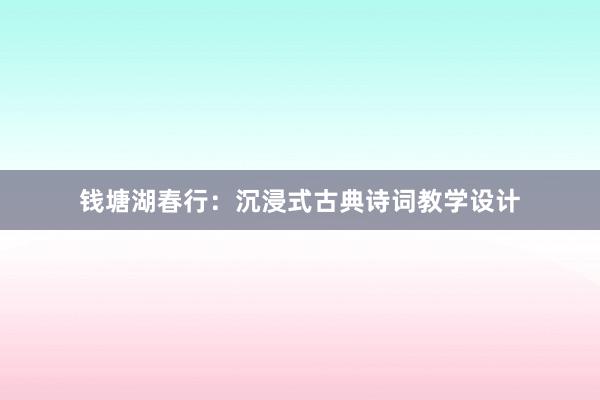 钱塘湖春行：沉浸式古典诗词教学设计